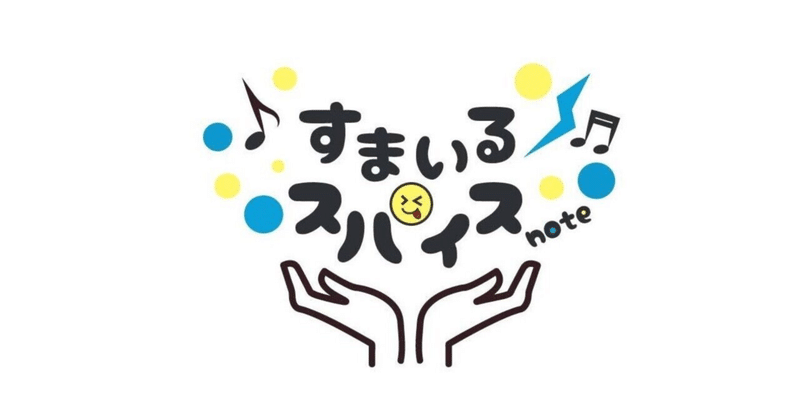 すまいる
スパイス
note